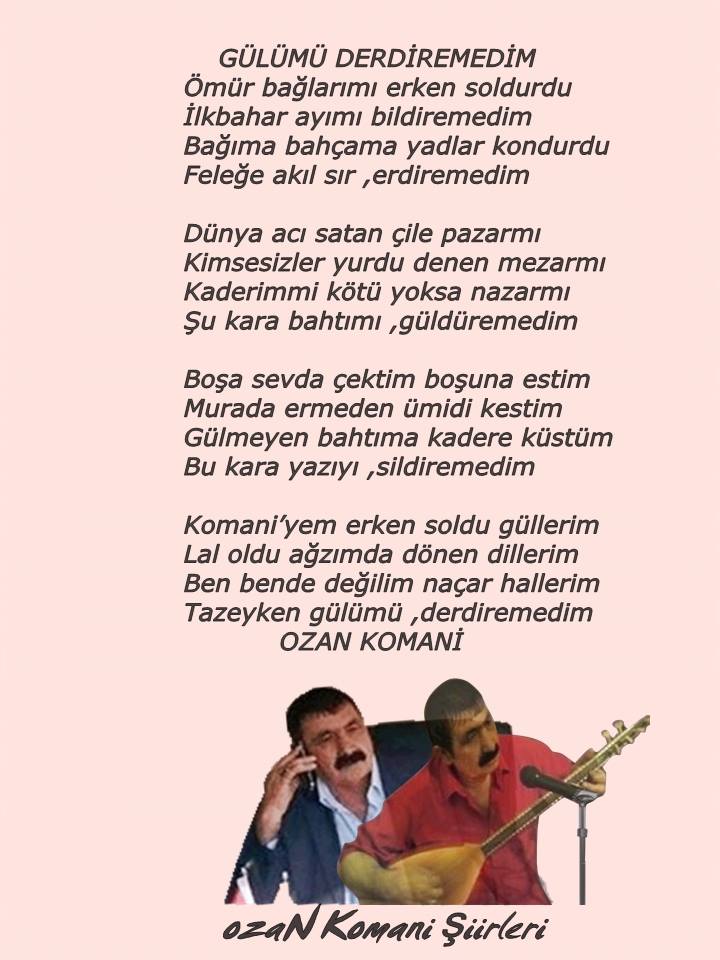 GÜLÜMÜ DERDİREMEDİM
Ömür bağlarımı erken soldurdu
İlkbahar ayımı bildiremedim
Bağıma bahçama yadlar kondurdu
Feleğe akıl sır ,erdiremedim

Dünya acı satan çile pazarmı
Kimsesizler yurdu denen mezarmı
Kaderimmi kötü yoksa nazarmı
Şu kara bahtımı ,güldüremedim

Boşa sevda çektim boşuna estim
Murada ermeden ümidi kestim
Gülmeyen bahtıma kadere küstüm
Bu kara yazıyı ,sildiremedim

Komani'yem erken soldu güllerim
Lal oldu ağzımda dönen dillerim
Ben bende değilim naçar hallerim
Tazeyken gülümü ,derdiremedim
OZAN KOMANİ

ozaN Komani Şiirleri